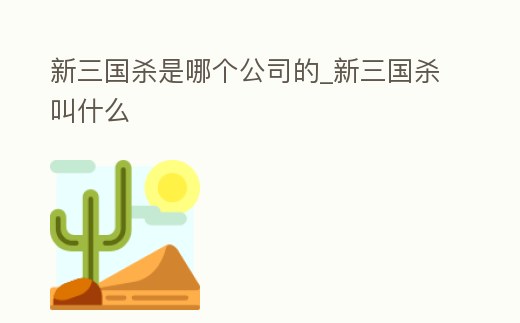 新三国杀是哪个公司的_新三国杀叫什么